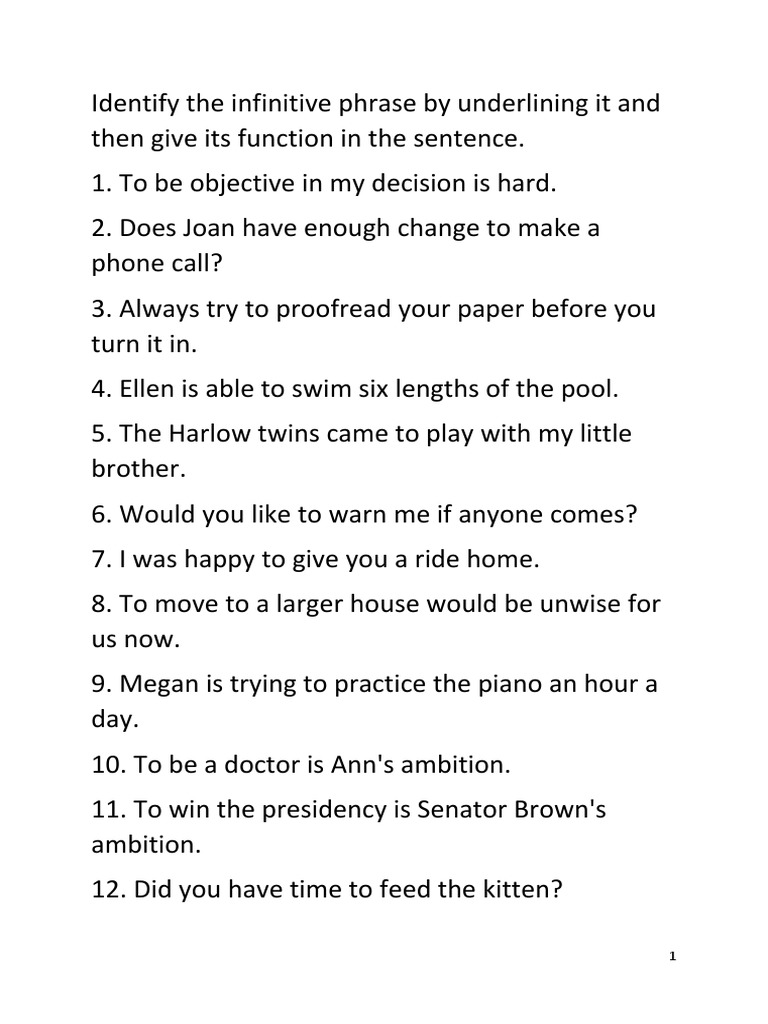 Identify the infinitive phrase by underlining it and then give its function in the sentence.

1. To be objective in my decision is hard.

2. Does Joan have enough change to make a phone call?

3. Always try to proofread your paper before you turn it in.

4. Ellen is able to swim six lengths of the pool.

5. The Harlow twins came to play with my little brother.

6. Would you like to warn me if anyone comes?

7. I was happy to give you a ride home.

8. To move to a larger house would be unwise for us now.

9. Megan is trying to practice the piano an hour a day.

10. To be a doctor is Ann's ambition.

11. To win the presidency is Senator Brown's ambition.

12. Did you have time to feed the kitten?

1